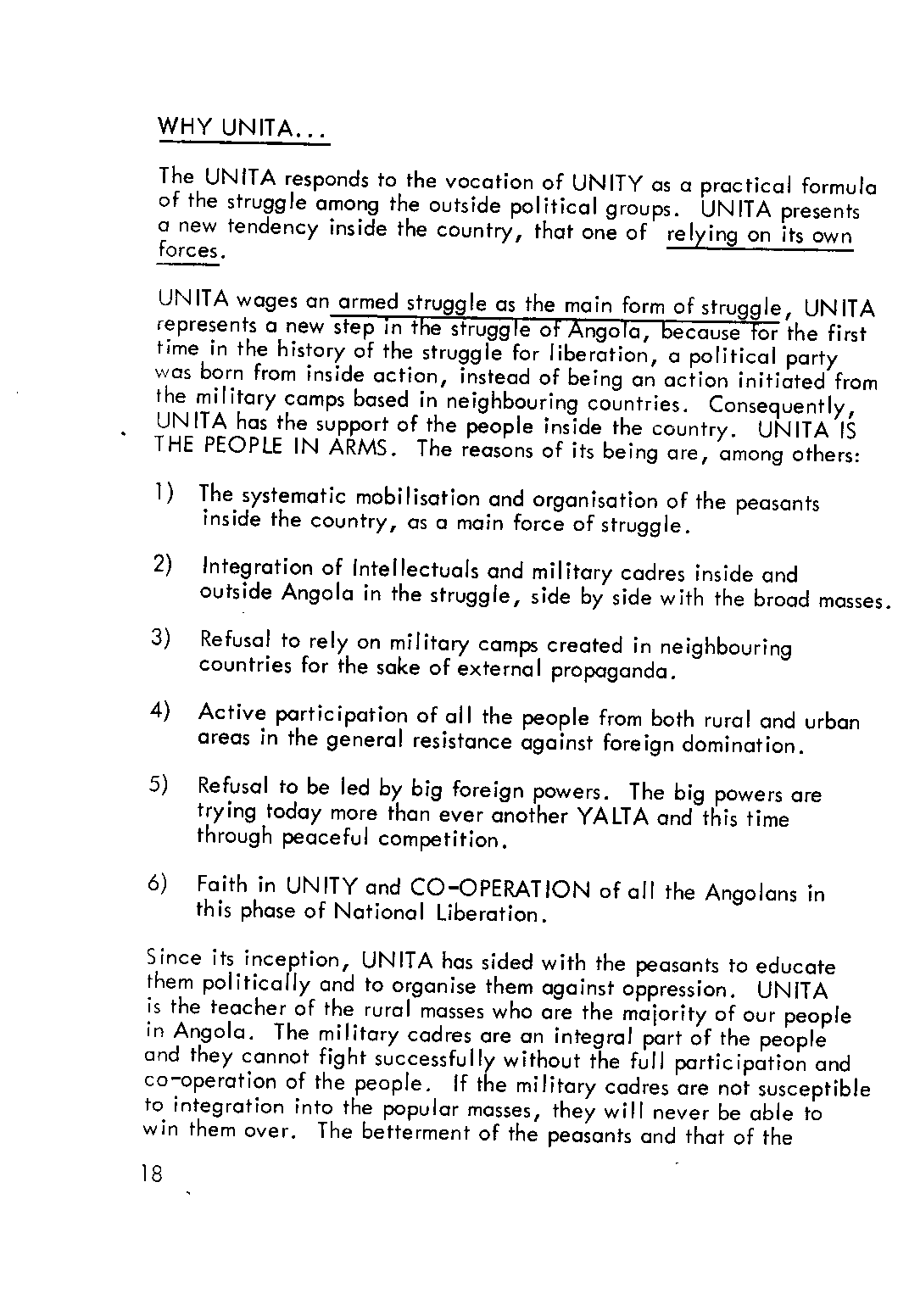 WHY UNITA...

The UNITA responds to the vocation of UNITY as a practical formula of the struggle among the outside political groups. UNITA presents a new tendency inside the country, that one of relying on its own forces.

UNITA wages an armed struggle as the main form of struggle, UNITA represents a new step in the struggle of Angola, because for the first time in the history of the struggle for liberation, a political party was born from inside action, instead of being an action initiated from the military camps based in neighbouring countries. Consequently, UNITA has the support of the people inside the country. UNITA IS THE PEOPLE IN ARMS. The reasons of its being are, among others:

1) The systematic mobilisation and organisation of the peasants inside the country, as a main force of struggle.

2) Integration of Intellectuals and military cadres inside and outside Angola in the struggle, side by side with the broad masses.

3) Refusal to rely on military camps created in neighbouring countries for the sake of external propaganda.

4) Active participation of all the people from both rural and urban areas in the general resistance against foreign domination.

5) Refusal to be led by big foreign powers. The big powers are trying today more than ever another YALTA and this time through peaceful competition.

6) Faith in UNITY and CO-OPERATION of all the Angolans in this phase of National Liberation.

Since its inception, UNITA has sided with the peasants to educate them politically and to organise them against oppression. UNITA is the teacher of the rural masses who are the majority of our people in Angola. The military cadres are an integral part of the people and they cannot fight successfully without the full participation and co-operation of the people. If the military cadres are not susceptible to integration into the popular masses, they will never be able to win them over. The betterment of the peasants and that of the

18